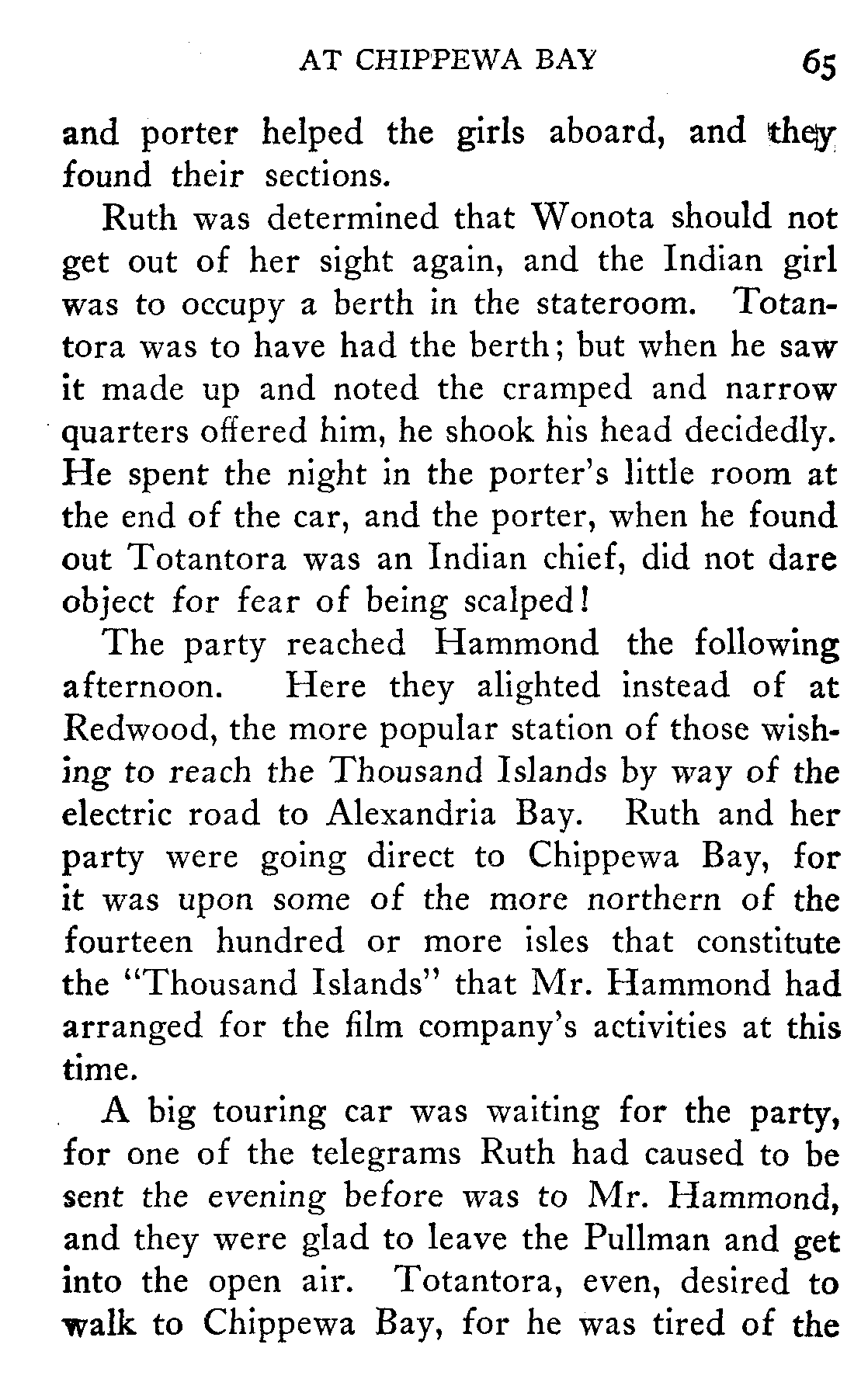 AT CHIPPEWA BAY 65

and porter helped the girls aboard, and they found their sections.

Ruth was determined that Wonota should not get out of her sight again, and the Indian girl was to occupy a berth in the stateroom. Totantora was to have had the berth; but when he saw it made up and noted the cramped and narrow quarters offered him, he shook his head decidedly. He spent the night in the porter's little room at the end of the car, and the porter, when he found out Totantora was an Indian chief, did not dare object for fear of being scalped!

The party reached Hammond the following afternoon. Here they alighted instead of at Redwood, the more popular station of those wishing to reach the Thousand Islands by way of the electric road to Alexandria Bay. Ruth and her party were going direct to Chippewa Bay, for it was upon some of the more northern of the fourteen hundred or more isles that constitute the "Thousand Islands" that Mr. Hammond had arranged for the film company's activities at this time.

A big touring car was waiting for the party, for one of the telegrams Ruth had caused to be sent the evening before was to Mr. Hammond, and they were glad to leave the Pullman and get into the open air. Totantora, even, desired to walk to Chippewa Bay, for he was tired of the